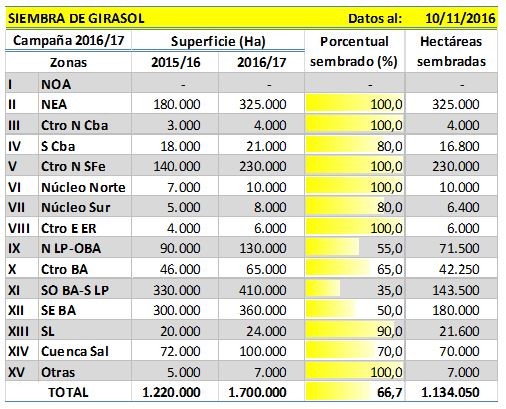 SIEMBRA DE GIRASOL Datos al: 10/11/2016

| Campaña 2016/17 | | Superficie (Ha) | | Porcentual sembrado (%) | Hectáreas sembradas |
|---|---|---|---|---|---|
| Zonas | | 2015/16 | 2016/17 | | |
| I | NOA | - | - | - | - |
| II | NEA | 180.000 | 325.000 | 100,0 | 325.000 |
| III | Ctro N Cba | 3.000 | 4.000 | 100,0 | 4.000 |
| IV | S Cba | 18.000 | 21.000 | 80,0 | 16.800 |
| V | Ctro N SFe | 140.000 | 230.000 | 100,0 | 230.000 |
| VI | Núcleo Norte | 7.000 | 10.000 | 100,0 | 10.000 |
| VII | Núcleo Sur | 5.000 | 8.000 | 80,0 | 6.400 |
| VIII | Ctro E ER | 4.000 | 6.000 | 100,0 | 6.000 |
| IX | N LP-OBA | 90.000 | 130.000 | 55,0 | 71.500 |
| X | Ctro BA | 46.000 | 65.000 | 65,0 | 42.250 |
| XI | SO BA-S LP | 330.000 | 410.000 | 35,0 | 143.500 |
| XII | SE BA | 300.000 | 360.000 | 50,0 | 180.000 |
| XIII | SL | 20.000 | 24.000 | 90,0 | 21.600 |
| XIV | Cuenca Sal | 72.000 | 100.000 | 70,0 | 70.000 |
| XV | Otras | 5.000 | 7.000 | 100,0 | 7.000 |
| TOTAL | | 1.220.000 | 1.700.000 | 66,7 | 1.134.050 |